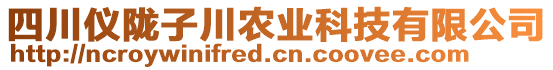 四川仪陇子川农业科技有限公司
http://ncroywinifred.cn.coovee.com